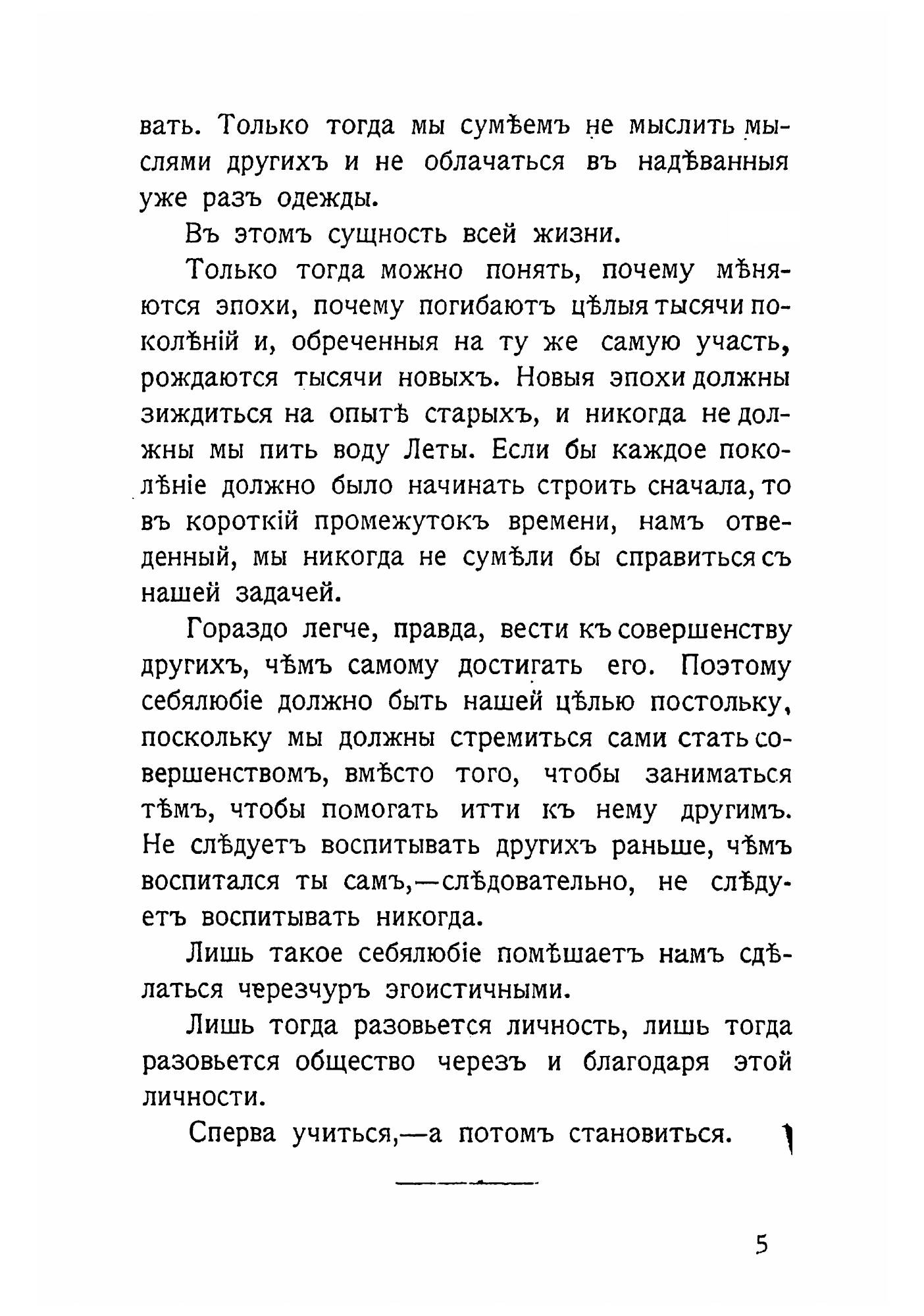 вать. Только тогда мы сумѣемъ не мыслить мыслями другихъ и не облачаться въ надѣванныя уже разъ одежды.

Въ этомъ сущность всей жизни.

Только тогда можно понять, почему мѣняются эпохи, почему погибаютъ цѣлыя тысячи поколѣній и, обреченныя на ту же самую участь, рождаются тысячи новыхъ. Новыя эпохи должны зиждиться на опытѣ старыхъ, и никогда не должны мы пить воду Леты. Если бы каждое поколѣніе должно было начинать строить сначала, то въ короткій промежутокъ времени, намъ отведенный, мы никогда не сумѣли бы справиться съ нашей задачей.

Гораздо легче, правда, вести къ совершенству другихъ, чѣмъ самому достигать его. Поэтому себялюбіе должно быть нашей цѣлью постольку, поскольку мы должны стремиться сами стать совершенствомъ, вмѣсто того, чтобы заниматься тѣмъ, чтобы помогать итти къ нему другимъ. Не слѣдуетъ воспитывать другихъ раньше, чѣмъ воспитался ты самъ,—слѣдовательно, не слѣдуетъ воспитывать никогда.

Лишь такое себялюбіе помѣшаетъ намъ сдѣлаться черезчуръ эгоистичными.

Лишь тогда разовьется личность, лишь тогда разовьется общество черезъ и благодаря этой личности.

Сперва учиться,—а потомъ становиться.

5